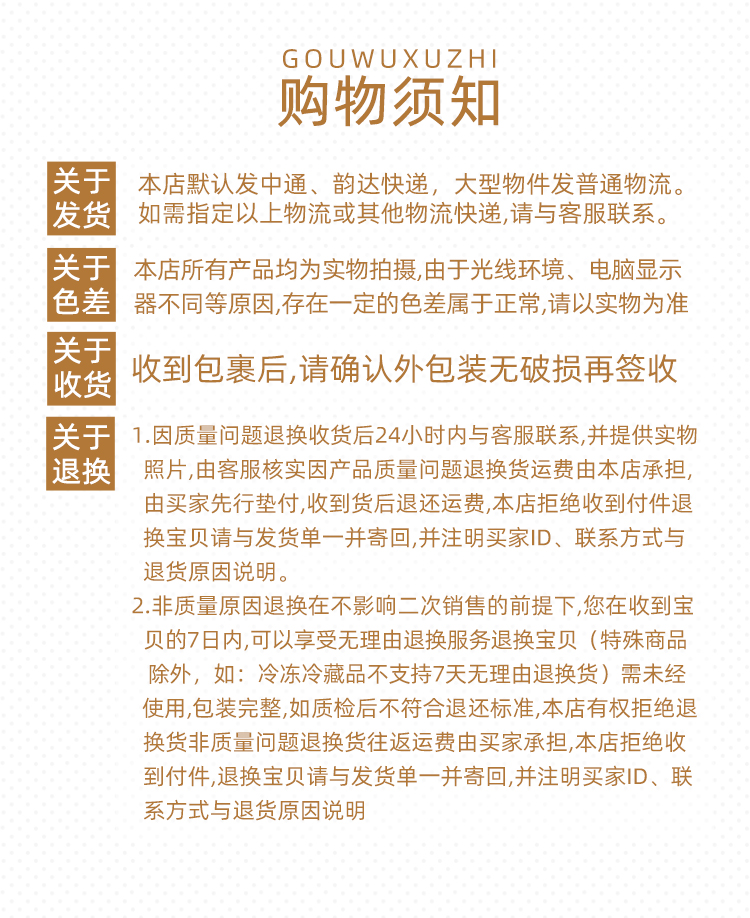 GOUWUXUZHI
购物须知

关于发货

本店默认发中通、韵达快递，大型物件发普通物流。如需指定以上物流或其他物流快递,请与客服联系。

关于色差

本店所有产品均为实物拍摄,由于光线环境、电脑显示器不同等原因,存在一定的色差属于正常,请以实物为准

关于收货

收到包裹后,请确认外包装无破损再签收

关于退换

1.因质量问题退换收货后24小时内与客服联系,并提供实物照片,由客服核实因产品质量问题退换货运费由本店承担,由买家先行垫付,收到货后退还运费,本店拒绝收到付件退换宝贝请与发货单一并寄回,并注明买家ID、联系方式与退货原因说明。

2.非质量原因退换在不影响二次销售的前提下,您在收到宝贝的7日内,可以享受无理由退换服务退换宝贝（特殊商品除外，如：冷冻冷藏品不支持7天无理由退换货）需未经使用,包装完整,如质检后不符合退还标准,本店有权拒绝退换货非质量问题退换货往返运费由买家承担,本店拒绝收到付件,退换宝贝请与发货单一并寄回,并注明买家ID、联系方式与退货原因说明